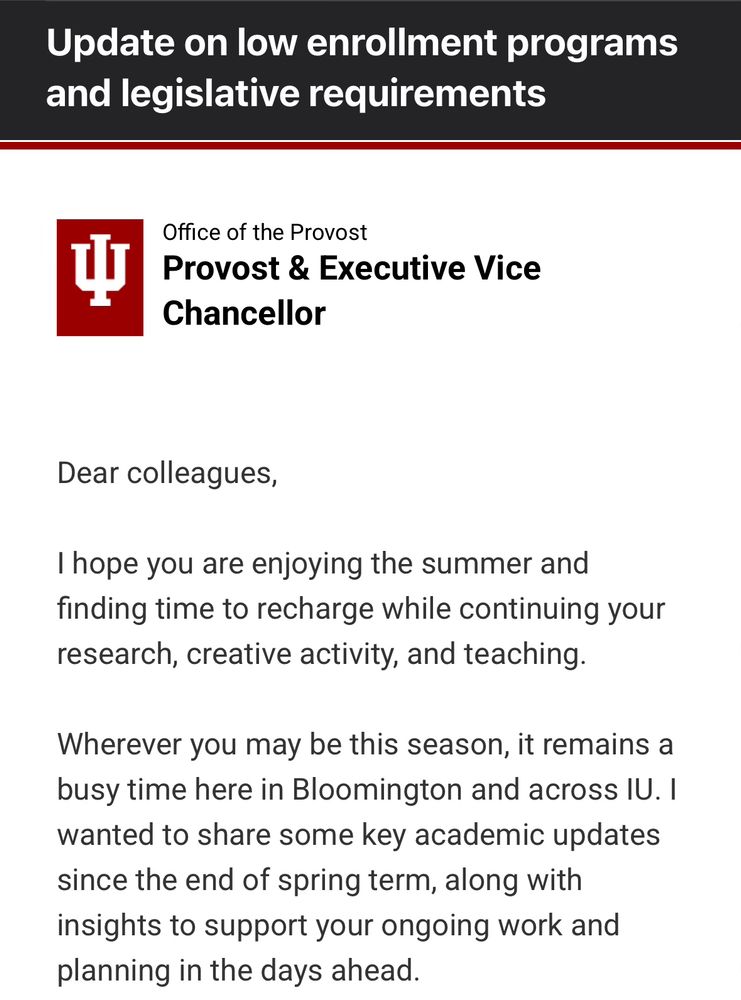 Update on low enrollment programs and legislative requirements

Office of the Provost
Provost & Executive Vice Chancellor

Dear colleagues,

I hope you are enjoying the summer and finding time to recharge while continuing your research, creative activity, and teaching.

Wherever you may be this season, it remains a busy time here in Bloomington and across IU. I wanted to share some key academic updates since the end of spring term, along with insights to support your ongoing work and planning in the days ahead.